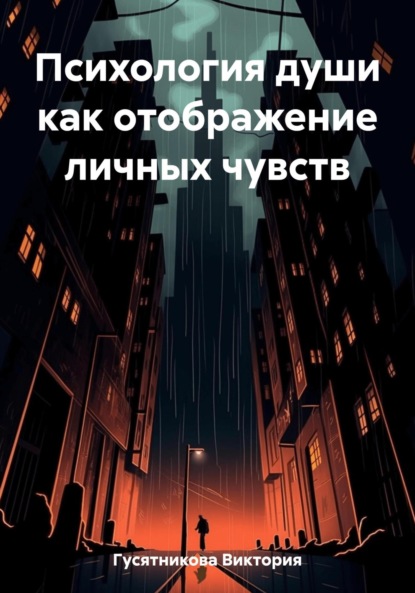 Психология души как отображение личных чувств

Гусятникова Виктория